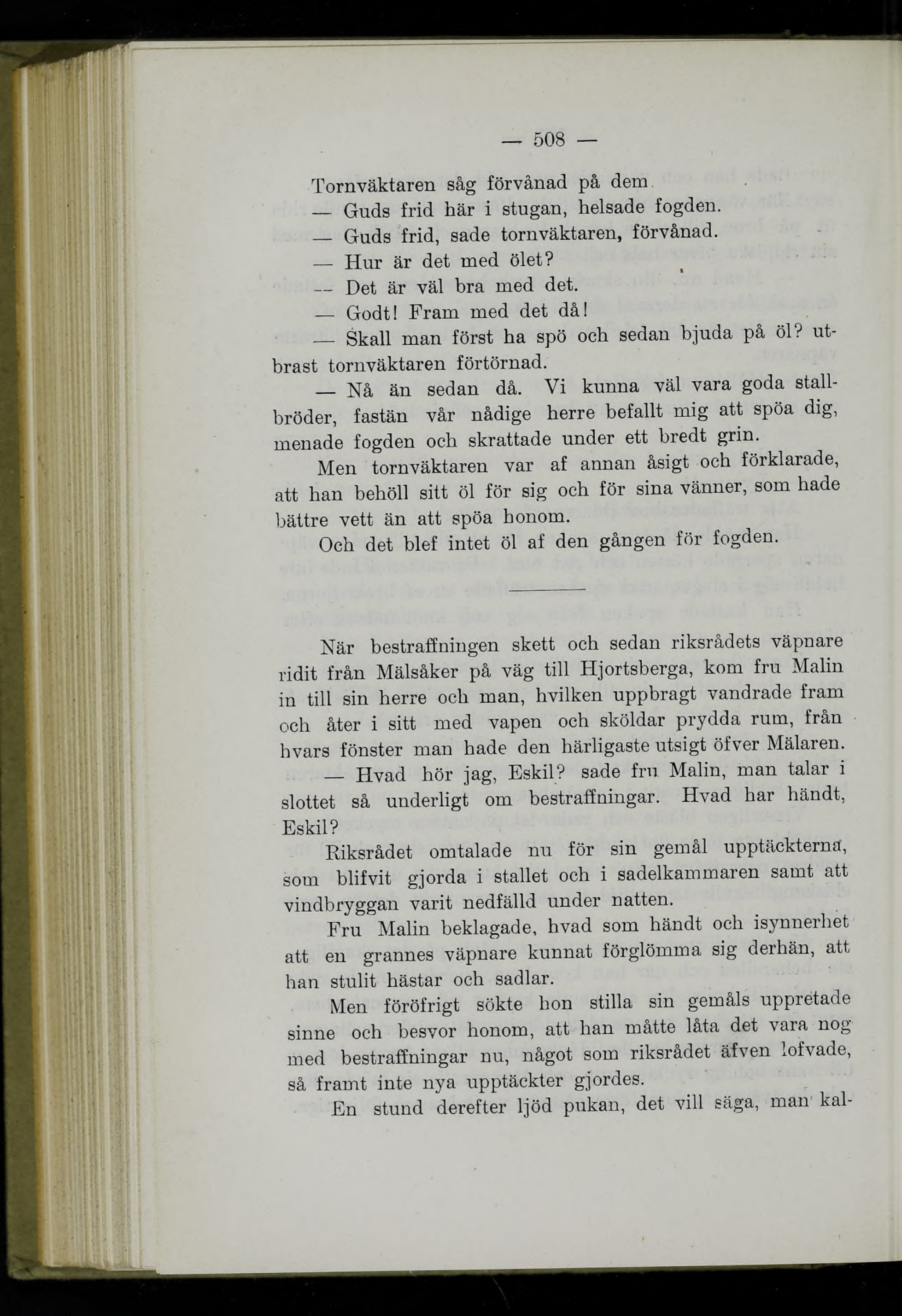 — 508 —

Tornväktaren såg förvånad på dem.

— Guds frid här i stugan, helsade fogden.

— Guds frid, sade tornväktaren, förvånad.

— Hur är det med ölet?

— Det är väl bra med det.

— Godt! Fram med det då!

— Skall man först ha spö och sedan bjuda på öl? utbrast tornväktaren förtörnad.

— Nå än sedan då. Vi kunna väl vara goda stallbröder, fastän vår nådige herre befallt mig att spöa dig, menade fogden och skrattade under ett bredt grin.

Men tornväktaren var af annan åsigt och förklarade, att han behöll sitt öl för sig och för sina vänner, som hade bättre vett än att spöa honom.

Och det blef intet öl af den gången för fogden.

När bestraffningen skett och sedan riksrådets väpnare ridit från Mälsåker på väg till Hjortsberga, kom fru Malin in till sin herre och man, hvilken uppbragt vandrade fram och åter i sitt med vapen och sköldar prydda rum, från hvars fönster man hade den härligaste utsigt öfver Mälaren.

— Hvad hör jag, Eskil? sade fru Malin, man talar i slottet så underligt om bestraffningar. Hvad har händt, Eskil?

Riksrådet omtalade nu för sin gemål upptäckterna, som blifvit gjorda i stallet och i sadelkammaren samt att vindbryggan varit nedfälld under natten.

Fru Malin beklagade, hvad som händt och isynnerhet att en grannes väpnare kunnat förglömma sig derhän, att han stulit hästar och sadlar.

Men föröfrigt sökte hon stilla sin gemåls uppretade sinne och besvor honom, att han måtte låta det vara nog med bestraffningar nu, något som riksrådet äfven lofvade, så framt inte nya upptäckter gjordes.

En stund derefter ljöd pukan, det vill säga, man kal-